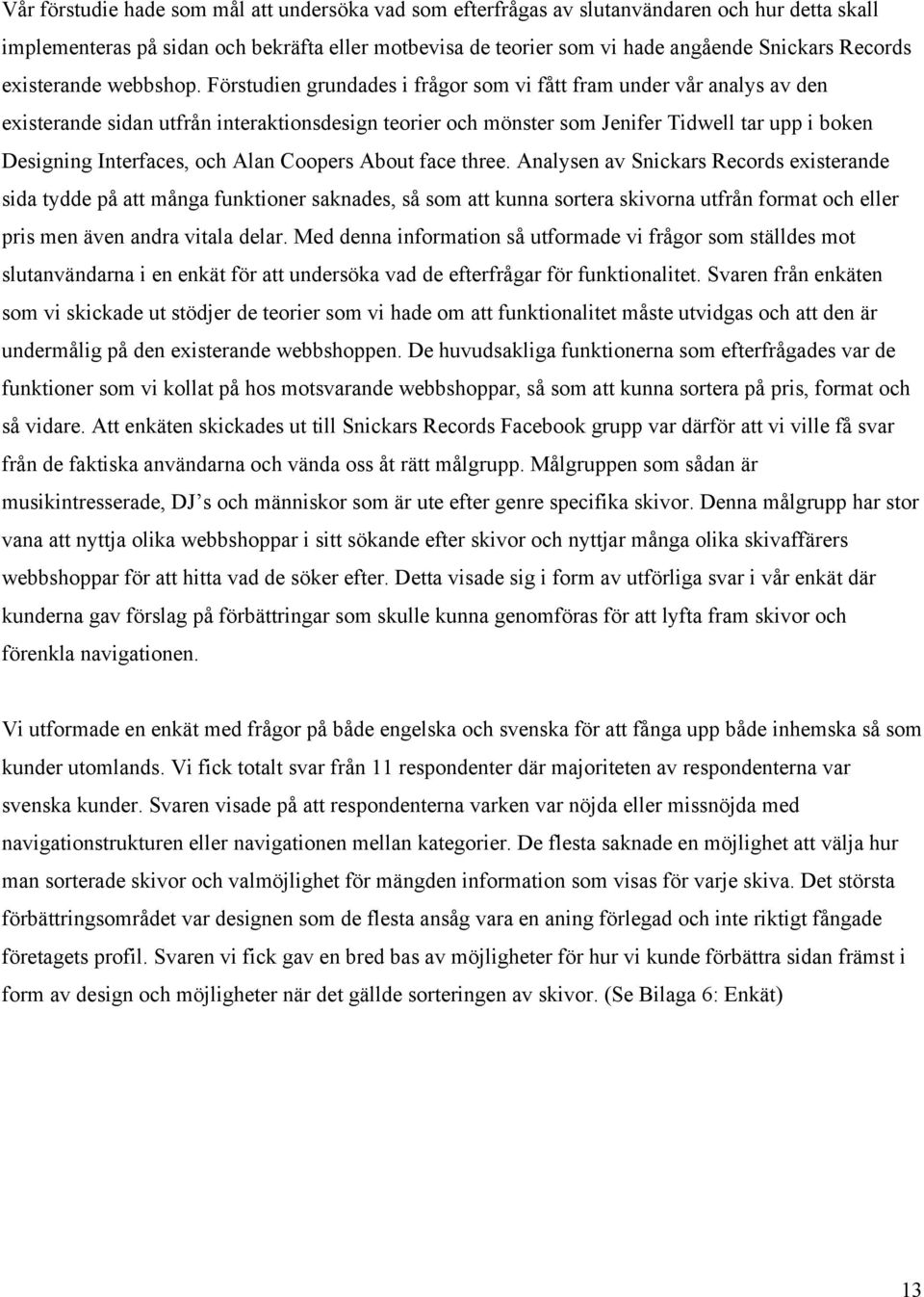 Vår förstudie hade som mål att undersöka vad som efterfrågas av slutanvändaren och hur detta skall implementeras på sidan och bekräfta eller motbevisa de teorier som vi hade angående Snickars Records existerande webbshop. Förstudien grundades i frågor som vi fått fram under vår analys av den existerande sidan utfrån interaktionsdesign teorier och mönster som Jenifer Tidwell tar upp i boken Designing Interfaces, och Alan Coopers About face three. Analysen av Snickars Records existerande sida tydde på att många funktioner saknades, så som att kunna sortera skivorna utfrån format och eller pris men även andra vitala delar. Med denna information så utformade vi frågor som ställdes mot slutanvändarna i en enkät för att undersöka vad de efterfrågar för funktionalitet. Svaren från enkäten som vi skickade ut stödjer de teorier som vi hade om att funktionalitet måste utvidgas och att den är undermålig på den existerande webbshoppen. De huvudsakliga funktionerna som efterfrågades var de funktioner som vi kollat på hos motsvarande webbshoppar, så som att kunna sortera på pris, format och så vidare. Att enkäten skickades ut till Snickars Records Facebook grupp var därför att vi ville få svar från de faktiska användarna och vända oss åt rätt målgrupp. Målgruppen som sådan är musikintresserade, DJ s och människor som är ute efter genre specifika skivor. Denna målgrupp har stor vana att nyttja olika webbshoppar i sitt sökande efter skivor och nyttjar många olika skivaffärers webbshoppar för att hitta vad de söker efter. Detta visade sig i form av utförliga svar i vår enkät där kunderna gav förslag på förbättringar som skulle kunna genomföras för att lyfta fram skivor och förenkla navigationen.

Vi utformade en enkät med frågor på både engelska och svenska för att fånga upp både inhemska så som kunder utomlands. Vi fick totalt svar från 11 respondenter där majoriteten av respondenterna var svenska kunder. Svaren visade på att respondenterna varken var nöjda eller missnöjda med navigationstrukturen eller navigationen mellan kategorier. De flesta saknade en möjlighet att välja hur man sorterade skivor och valmöjlighet för mängden information som visas för varje skiva. Det största förbättringsområdet var designen som de flesta ansåg vara en aning förlegad och inte riktigt fångade företagets profil. Svaren vi fick gav en bred bas av möjligheter för hur vi kunde förbättra sidan främst i form av design och möjligheter när det gällde sorteringen av skivor. (Se Bilaga 6: Enkät)

13